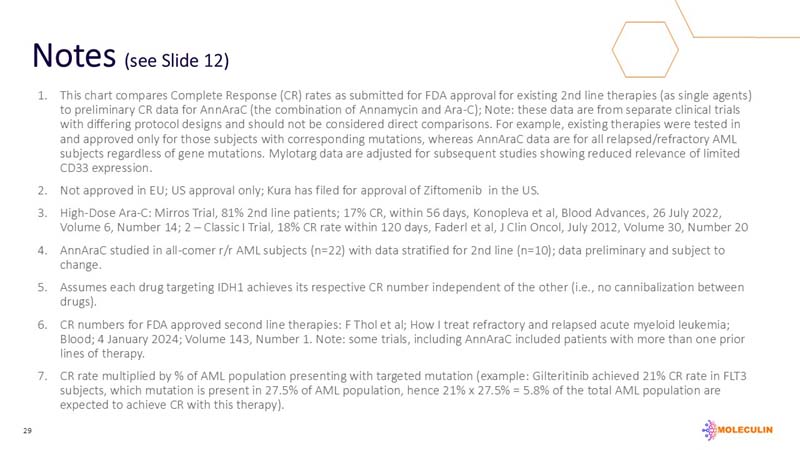 Notes (see Slide 12)

1. This chart compares Complete Response (CR) rates as submitted for FDA approval for existing 2nd line therapies (as single agents) to preliminary CR data for AnnAraC (the combination of Annamycin and Ara-C); Note: these data are from separate clinical trials with differing protocol designs and should not be considered direct comparisons. For example, existing therapies were tested in and approved only for those subjects with corresponding mutations, whereas AnnAraC data are for all relapsed/refractory AML subjects regardless of gene mutations. Mylotarg data are adjusted for subsequent studies showing reduced relevance of limited CD33 expression.

2. Not approved in EU; US approval only; Kura has filed for approval of Ziftomenib in the US.

3. High-Dose Ara-C: Mirros Trial, 81% 2nd line patients; 17% CR, within 56 days, Konopleva et al, Blood Advances, 26 July 2022, Volume 6, Number 14; 2 – Classic I Trial, 18% CR rate within 120 days, Faderl et al, J Clin Oncol, July 2012, Volume 30, Number 20

4. AnnAraC studied in all-comer r/r AML subjects (n=22) with data stratified for 2nd line (n=10); data preliminary and subject to change.

5. Assumes each drug targeting IDH1 achieves its respective CR number independent of the other (i.e., no cannibalization between drugs).

6. CR numbers for FDA approved second line therapies: F Thol et al; How I treat refractory and relapsed acute myeloid leukemia; Blood; 4 January 2024; Volume 143, Number 1. Note: some trials, including AnnAraC included patients with more than one prior lines of therapy.

7. CR rate multiplied by % of AML population presenting with targeted mutation (example: Gilteritinib achieved 21% CR rate in FLT3 subjects, which mutation is present in 27.5% of AML population, hence 21% x 27.5% = 5.8% of the total AML population are expected to achieve CR with this therapy).

29

MOLECULIN